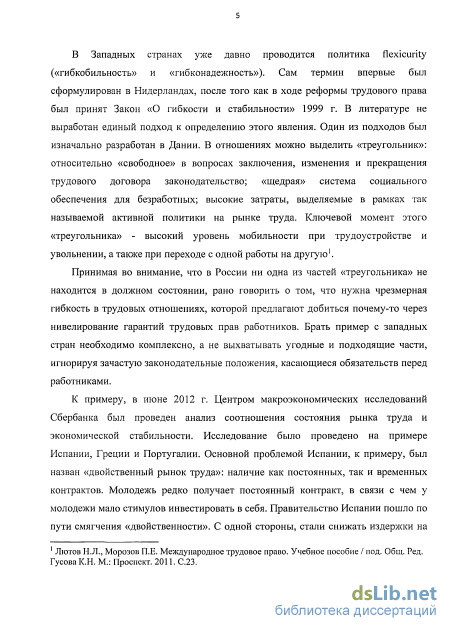 5

В Западных странах уже давно проводится политика flexicurity («гибкобильность» и «гибконадежность»). Сам термин впервые был сформулирован в Нидерландах, после того как в ходе реформы трудового права был принят Закон «О гибкости и стабильности» 1999 г. В литературе не выработан единый подход к определению этого явления. Один из подходов был изначально разработан в Дании. В отношениях можно выделить «треугольник»: относительно «свободное» в вопросах заключения, изменения и прекращения трудового договора законодательство; «щедрая» система социального обеспечения для безработных; высокие затраты, выделяемые в рамках так называемой активной политики на рынке труда. Ключевой момент этого «треугольника» - высокий уровень мобильности при трудоустройстве и увольнении, а также при переходе с одной работы на другую$^1$.

Принимая во внимание, что в России ни одна из частей «треугольника» не находится в должном состоянии, рано говорить о том, что нужна чрезмерная гибкость в трудовых отношениях, которой предлагают добиться почему-то через нивелирование гарантий трудовых прав работников. Брать пример с западных стран необходимо комплексно, а не выхватывать угодные и подходящие части, игнорируя зачастую законодательные положения, касающиеся обязательств перед работниками.

К примеру, в июне 2012 г. Центром макроэкономических исследований Сбербанка был проведен анализ соотношения состояния рынка труда и экономической стабильности. Исследование было проведено на примере Испании, Греции и Португалии. Основной проблемой Испании, к примеру, был назван «двойственный рынок труда»: наличие как постоянных, так и временных контрактов. Молодежь редко получает постоянный контракт, в связи с чем у молодежи мало стимулов инвестировать в себя. Правительство Испании пошло по пути смягчения «двойственности». С одной стороны, стали снижать издержки на

$^1$ Лютов Н.Л., Морозов П.Е. Международное трудовое право. Учебное пособие / под. Общ. Ред. Гусова К.Н. М.: Проспект. 2011. С.23.

dsLib.net
библиотека диссертаций